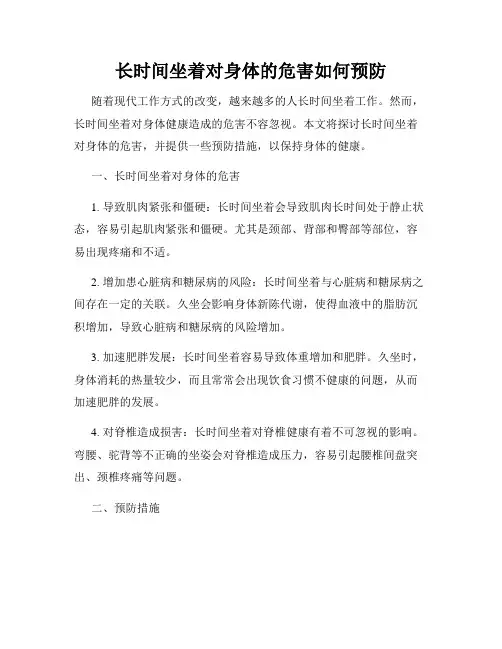 长时间坐着对身体的危害如何预防

随着现代工作方式的改变，越来越多的人长时间坐着工作。然而，长时间坐着对身体健康造成的危害不容忽视。本文将探讨长时间坐着对身体的危害，并提供一些预防措施，以保持身体的健康。

一、长时间坐着对身体的危害

1. 导致肌肉紧张和僵硬：长时间坐着会导致肌肉长时间处于静止状态，容易引起肌肉紧张和僵硬。尤其是颈部、背部和臀部等部位，容易出现疼痛和不适。

2. 增加患心脏病和糖尿病的风险：长时间坐着与心脏病和糖尿病之间存在一定的关联。久坐会影响身体新陈代谢，使得血液中的脂肪沉积增加，导致心脏病和糖尿病的风险增加。

3. 加速肥胖发展：长时间坐着容易导致体重增加和肥胖。久坐时，身体消耗的热量较少，而且常常会出现饮食习惯不健康的问题，从而加速肥胖的发展。

4. 对脊椎造成损害：长时间坐着对脊椎健康有着不可忽视的影响。弯腰、驼背等不正确的坐姿会对脊椎造成压力，容易引起腰椎间盘突出、颈椎疼痛等问题。

二、预防措施